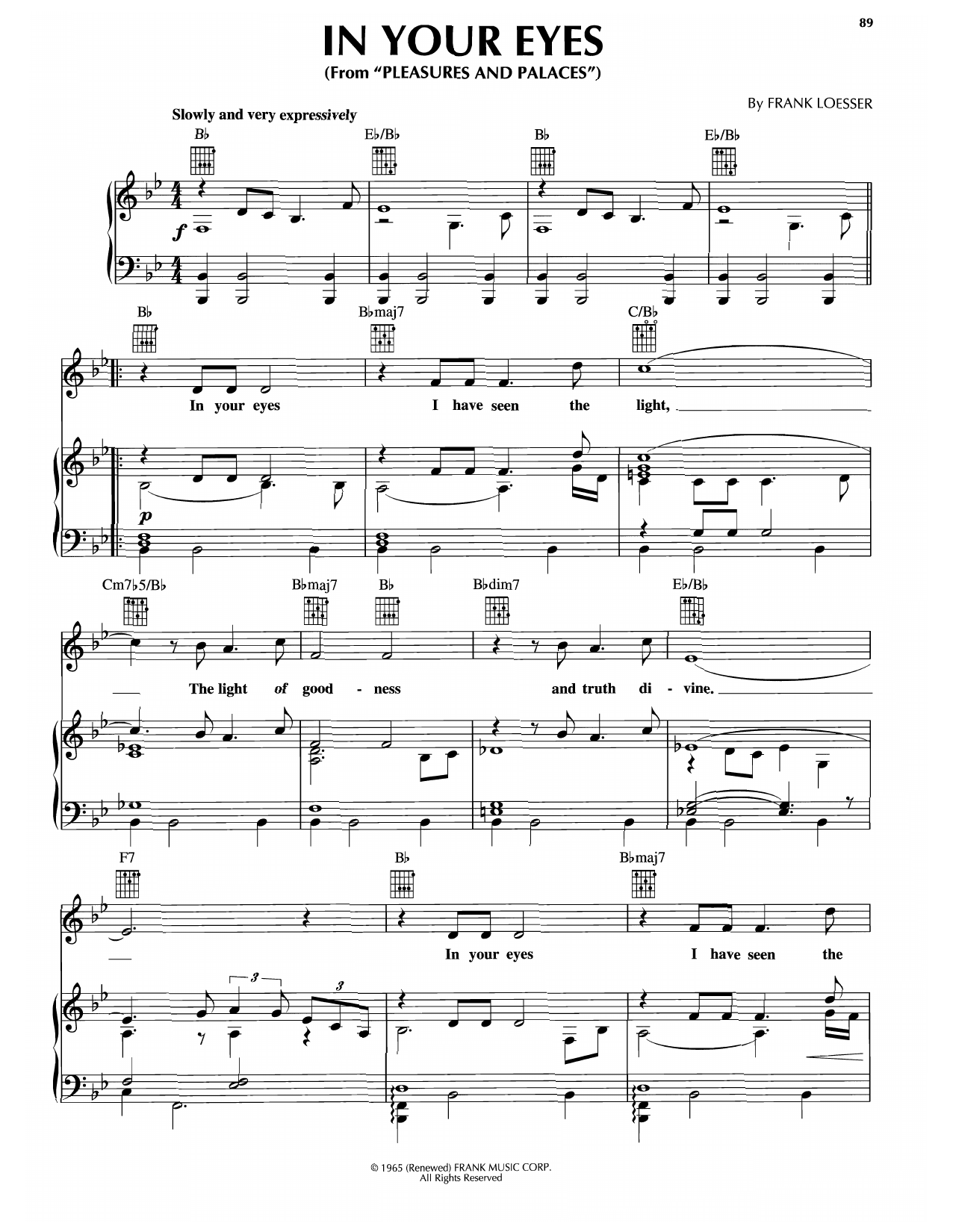 89

IN YOUR EYES
(From "PLEASURES AND PALACES")

By FRANK LOESSER

Slowly and very expressively

B♭ E♭/B♭ B♭ E♭/B♭

f

B♭ B♭maj7 C/B♭

In your eyes I have seen the light,

p

Cm7♭5/B♭ B♭maj7 B♭ B♭dim7 E♭/B♭

The light of good - ness and truth di - vine.

F7 B♭ B♭maj7

In your eyes I have seen the

3 3

© 1965 (Renewed) FRANK MUSIC CORP.
All Rights Reserved